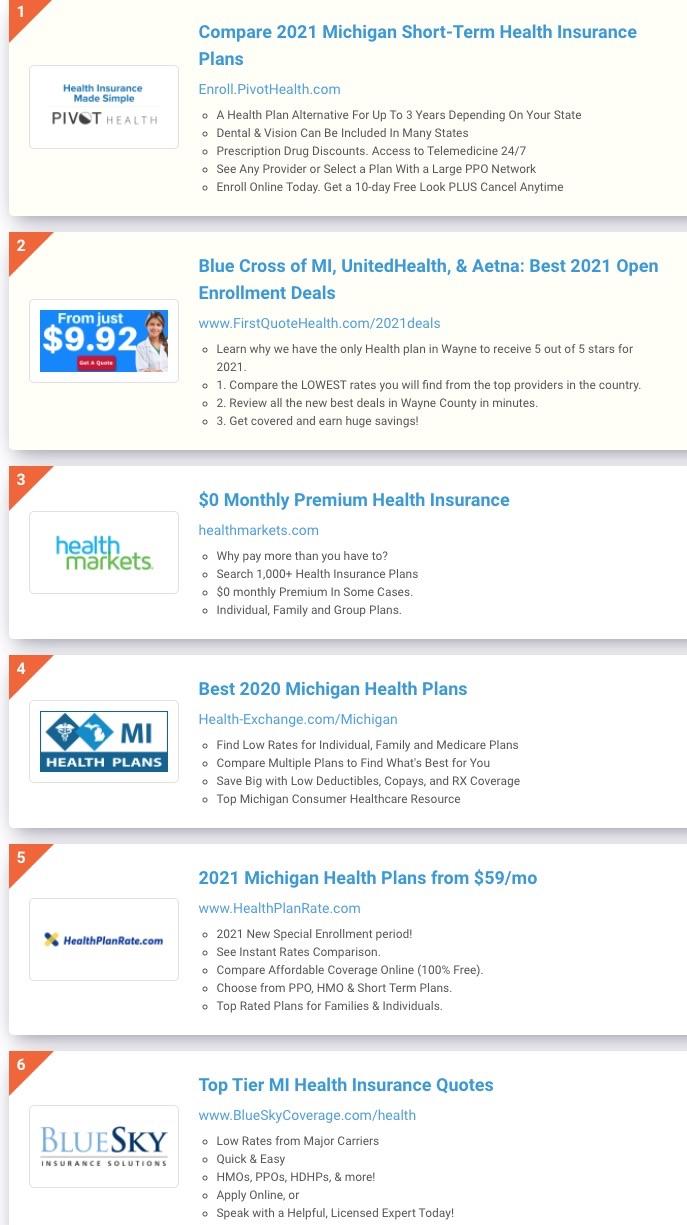 1

Health Insurance Made Simple
PIVOT HEALTH

Compare 2021 Michigan Short-Term Health Insurance Plans

Enroll.PivotHealth.com

- A Health Plan Alternative For Up To 3 Years Depending On Your State
- Dental & Vision Can Be Included In Many States
- Prescription Drug Discounts. Access to Telemedicine 24/7
- See Any Provider or Select a Plan With a Large PPO Network
- Enroll Online Today. Get a 10-day Free Look PLUS Cancel Anytime

2

From just $9.92
Get A Quote

Blue Cross of MI, UnitedHealth, & Aetna: Best 2021 Open Enrollment Deals

www.FirstQuoteHealth.com/2021deals

- Learn why we have the only Health plan in Wayne to receive 5 out of 5 stars for 2021.
- 1. Compare the LOWEST rates you will find from the top providers in the country.
- 2. Review all the new best deals in Wayne County in minutes.
- 3. Get covered and earn huge savings!

3

health markets.

$0 Monthly Premium Health Insurance

healthmarkets.com

- Why pay more than you have to?
- Search 1,000+ Health Insurance Plans
- $0 monthly Premium In Some Cases.
- Individual, Family and Group Plans.

4

MI HEALTH PLANS

Best 2020 Michigan Health Plans

Health-Exchange.com/Michigan

- Find Low Rates for Individual, Family and Medicare Plans
- Compare Multiple Plans to Find What's Best for You
- Save Big with Low Deductibles, Copays, and RX Coverage
- Top Michigan Consumer Healthcare Resource

5

HealthPlanRate.com

2021 Michigan Health Plans from $59/mo

www.HealthPlanRate.com

- 2021 New Special Enrollment period!
- See Instant Rates Comparison.
- Compare Affordable Coverage Online (100% Free).
- Choose from PPO, HMO & Short Term Plans.
- Top Rated Plans for Families & Individuals.

6

BLUESKY INSURANCE SOLUTIONS

Top Tier MI Health Insurance Quotes

www.BlueSkyCoverage.com/health

- Low Rates from Major Carriers
- Quick & Easy
- HMOs, PPOs, HDHPs, & more!
- Apply Online, or
- Speak with a Helpful, Licensed Expert Today!